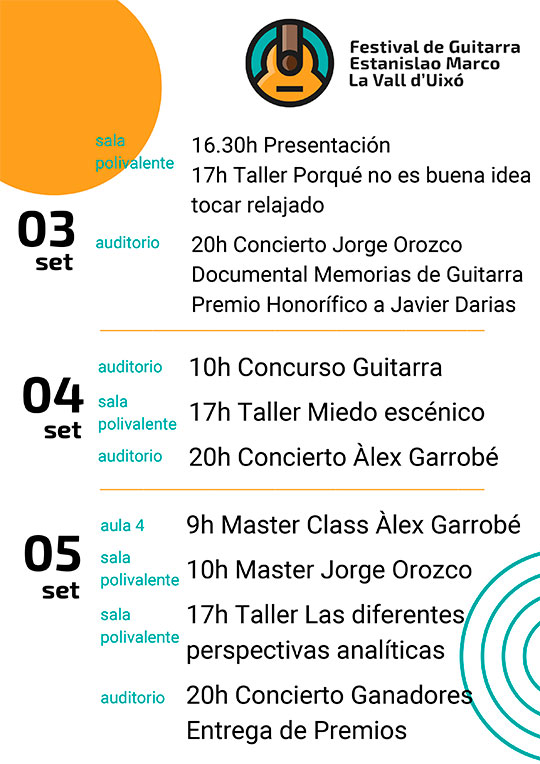 Festival de Guitarra
Estanislao Marco
La Vall d'Uixó

03
set

sala polivalente
16.30h Presentación
17h Taller Porqué no es buena idea tocar relajado

auditorio
20h Concierto Jorge Orozco
Documental Memorias de Guitarra
Premio Honorífico a Javier Darias

04
set

auditorio
10h Concurso Guitarra

sala polivalente
17h Taller Miedo escénico

auditorio
20h Concierto Àlex Garrobé

05
set

aula 4
9h Master Class Àlex Garrobé

sala polivalente
10h Master Jorge Orozco

sala polivalente
17h Taller Las diferentes perspectivas analíticas

auditorio
20h Concierto Ganadores
Entrega de Premios